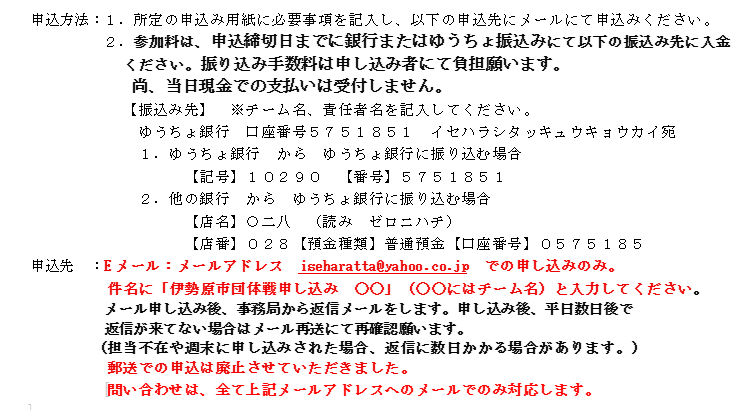 申込方法：１．所定の申込み用紙に必要事項を記入し、以下の申込先にメールにて申込みください。

２．参加料は、申込締切日までに銀行またはゆうちょ振込みにて以下の振込み先に入金ください。振り込み手数料は申し込み者にて負担願います。

尚、当日現金での支払いは受付しません。

【振込み先】　※チーム名、責任者名を記入してください。

ゆうちょ銀行　口座番号５７５１８５１　イセハラシタッキュウキョウカイ宛

１．ゆうちょ銀行　から　ゆうちょ銀行に振り込む場合

【記号】１０２９０　【番号】５７５１８５１

２．他の銀行　から　ゆうちょ銀行に振り込む場合

【店名】〇二八　（読み　ゼロニハチ）

【店番】０２８【預金種類】普通預金【口座番号】０５７５１８５

申込先　：Eメール：メールアドレス　iseharatta@yahoo.co.jp　での申し込みのみ。

件名に「伊勢原市団体戦申し込み　〇〇」（〇〇にはチーム名）と入力してください。

メール申し込み後、事務局から返信メールをします。申し込み後、平日数日後で返信が来てない場合はメール再送にて再確認願います。

（担当不在や週末に申し込みされた場合、返信に数日かかる場合があります。）

郵送での申込は廃止させていただきました。

問い合わせは、全て上記メールアドレスへのメールでのみ対応します。